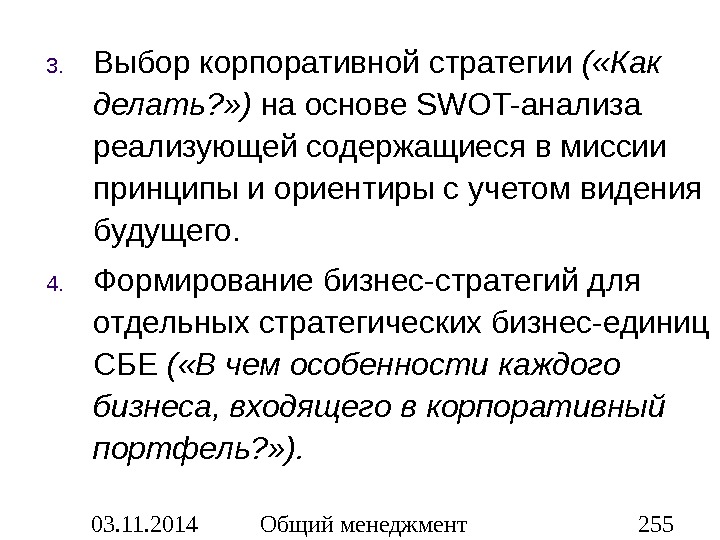 3. Выбор корпоративной стратегии («Как делать?») на основе SWOT-анализа реализующей содержащиеся в миссии принципы и ориентиры с учетом видения будущего.

4. Формирование бизнес-стратегий для отдельных стратегических бизнес-единиц СБЕ («В чем особенности каждого бизнеса, входящего в корпоративный портфель?»).

03.11.2014 Общий менеджмент 255